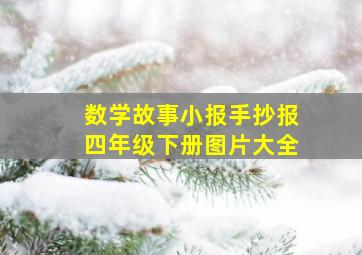 数学故事小报手抄报
四年级下册图片大全